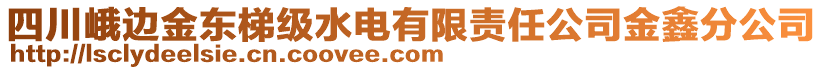 四川峨边金东梯级水电有限责任公司金鑫分公司
http://lsclydeelsie.cn.coovee.com